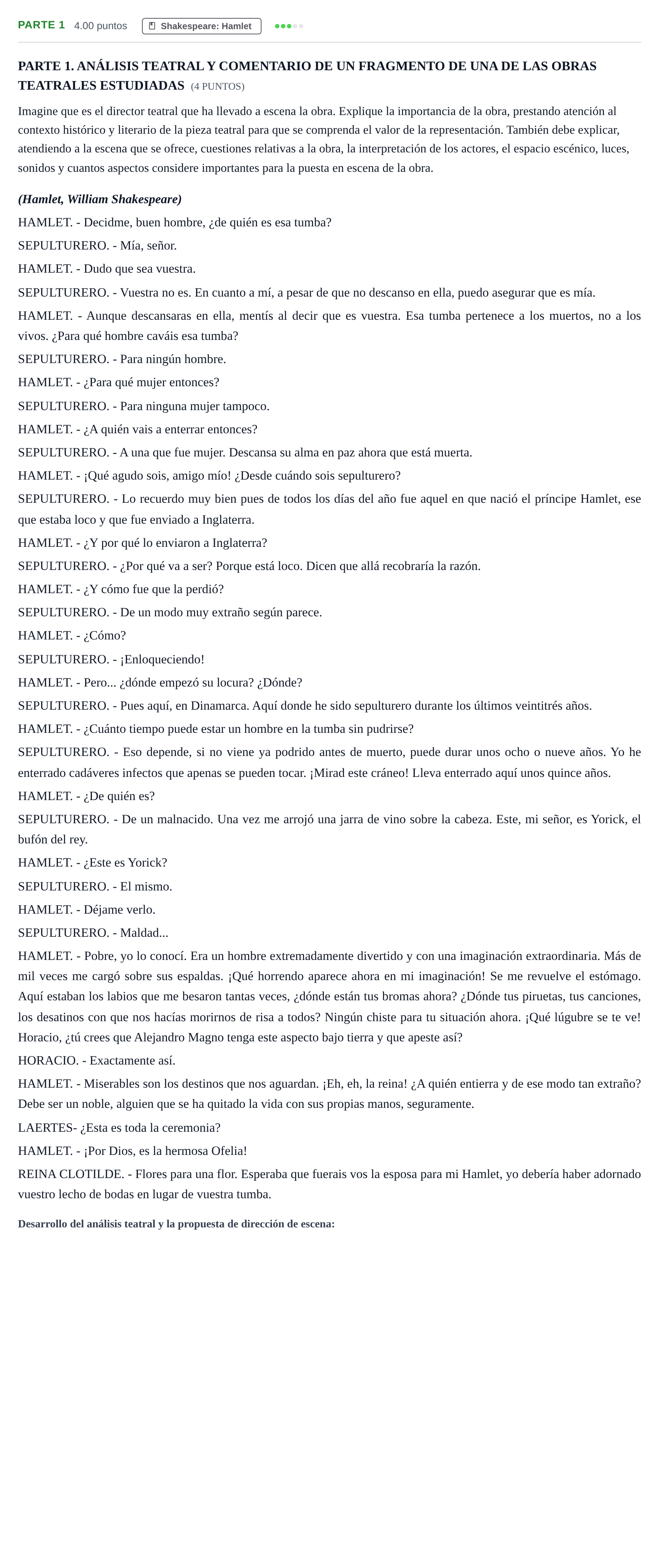 PARTE 1 4.00 puntos Shakespeare: Hamlet

PARTE 1. ANÁLISIS TEATRAL Y COMENTARIO DE UN FRAGMENTO DE UNA DE LAS OBRAS TEATRALES ESTUDIADAS (4 PUNTOS)

Imagine que es el director teatral que ha llevado a escena la obra. Explique la importancia de la obra, prestando atención al contexto histórico y literario de la pieza teatral para que se comprenda el valor de la representación. También debe explicar, atendiendo a la escena que se ofrece, cuestiones relativas a la obra, la interpretación de los actores, el espacio escénico, luces, sonidos y cuantos aspectos considere importantes para la puesta en escena de la obra.

(Hamlet, William Shakespeare)

HAMLET. - Decidme, buen hombre, ¿de quién es esa tumba?

SEPULTURERO. - Mía, señor.

HAMLET. - Dudo que sea vuestra.

SEPULTURERO. - Vuestra no es. En cuanto a mí, a pesar de que no descanso en ella, puedo asegurar que es mía.

HAMLET. - Aunque descansaras en ella, mentís al decir que es vuestra. Esa tumba pertenece a los muertos, no a los vivos. ¿Para qué hombre caváis esa tumba?

SEPULTURERO. - Para ningún hombre.

HAMLET. - ¿Para qué mujer entonces?

SEPULTURERO. - Para ninguna mujer tampoco.

HAMLET. - ¿A quién vais a enterrar entonces?

SEPULTURERO. - A una que fue mujer. Descansa su alma en paz ahora que está muerta.

HAMLET. - ¡Qué agudo sois, amigo mío! ¿Desde cuándo sois sepulturero?

SEPULTURERO. - Lo recuerdo muy bien pues de todos los días del año fue aquel en que nació el príncipe Hamlet, ese que estaba loco y que fue enviado a Inglaterra.

HAMLET. - ¿Y por qué lo enviaron a Inglaterra?

SEPULTURERO. - ¿Por qué va a ser? Porque está loco. Dicen que allá recobraría la razón.

HAMLET. - ¿Y cómo fue que la perdió?

SEPULTURERO. - De un modo muy extraño según parece.

HAMLET. - ¿Cómo?

SEPULTURERO. - ¡Enloqueciendo!

HAMLET. - Pero... ¿dónde empezó su locura? ¿Dónde?

SEPULTURERO. - Pues aquí, en Dinamarca. Aquí donde he sido sepulturero durante los últimos veintitrés años.

HAMLET. - ¿Cuánto tiempo puede estar un hombre en la tumba sin pudrirse?

SEPULTURERO. - Eso depende, si no viene ya podrido antes de muerto, puede durar unos ocho o nueve años. Yo he enterrado cadáveres infectos que apenas se pueden tocar. ¡Mirad este cráneo! Lleva enterrado aquí unos quince años.

HAMLET. - ¿De quién es?

SEPULTURERO. - De un malnacido. Una vez me arrojó una jarra de vino sobre la cabeza. Este, mi señor, es Yorick, el bufón del rey.

HAMLET. - ¿Este es Yorick?

SEPULTURERO. - El mismo.

HAMLET. - Déjame verlo.

SEPULTURERO. - Maldad...

HAMLET. - Pobre, yo lo conocí. Era un hombre extremadamente divertido y con una imaginación extraordinaria. Más de mil veces me cargó sobre sus espaldas. ¡Qué horrendo aparece ahora en mi imaginación! Se me revuelve el estómago. Aquí estaban los labios que me besaron tantas veces, ¿dónde están tus bromas ahora? ¿Dónde tus piruetas, tus canciones, los desatinos con que nos hacías morirnos de risa a todos? Ningún chiste para tu situación ahora. ¡Qué lúgubre se te ve! Horacio, ¿tú crees que Alejandro Magno tenga este aspecto bajo tierra y que apeste así?

HORACIO. - Exactamente así.

HAMLET. - Miserables son los destinos que nos aguardan. ¡Eh, eh, la reina! ¿A quién entierra y de ese modo tan extraño? Debe ser un noble, alguien que se ha quitado la vida con sus propias manos, seguramente.

LAERTES- ¿Esta es toda la ceremonia?

HAMLET. - ¡Por Dios, es la hermosa Ofelia!

REINA CLOTILDE. - Flores para una flor. Esperaba que fuerais vos la esposa para mi Hamlet, yo debería haber adornado vuestro lecho de bodas en lugar de vuestra tumba.

Desarrollo del análisis teatral y la propuesta de dirección de escena: